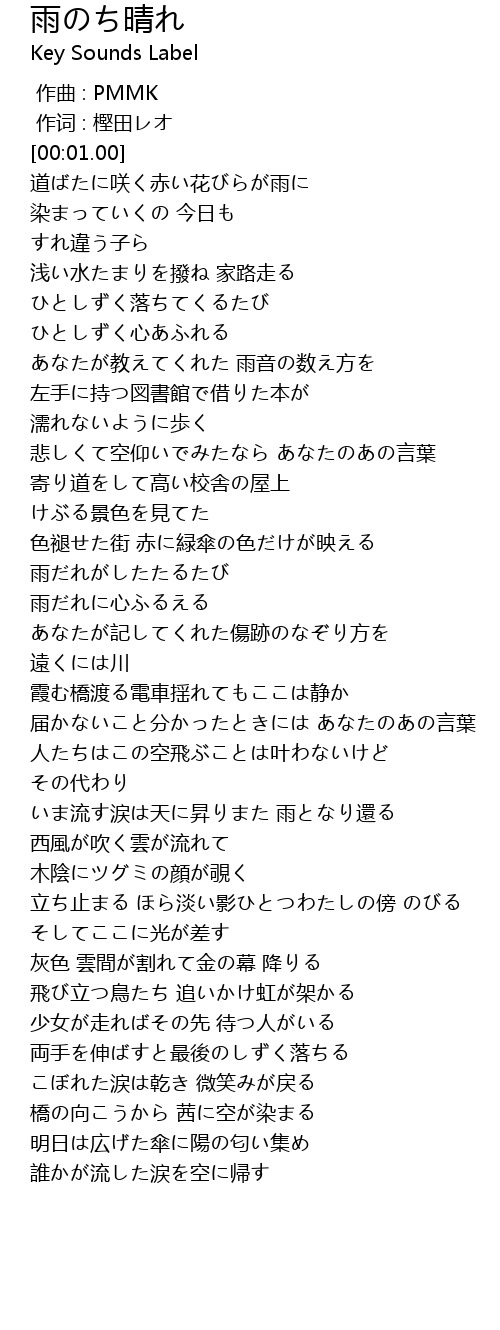 雨のち晴れ
Key Sounds Label

作曲 : PMMK
作词 : 樫田レオ
[00:01.00]
道ばたに咲く赤い花びらが雨に
染まっていくの 今日も
すれ違う子ら
浅い水たまりを撥ね 家路走る
ひとしずく落ちてくるたび
ひとしずく心あふれる
あなたが教えてくれた 雨音の数え方を
左手に持つ図書館で借りた本が
濡れないように歩く
悲しくて空仰いでみたなら あなたのあの言葉
寄り道をして高い校舎の屋上
けぶる景色を見てた
色褪せた街 赤に緑傘の色だけが映える
雨だれがしたたるたび
雨だれに心ふるえる
あなたが記してくれた傷跡のなぞり方を
遠くには川
霞む橋渡る電車揺れてもここは静か
届かないこと分かったときには あなたのあの言葉
人たちはこの空飛ぶことは叶わないけど
その代わり
いま流す涙は天に昇りまた 雨となり還る
西風が吹く雲が流れて
木陰にツグミの顔が覗く
立ち止まる ほら淡い影ひとつわたしの傍 のびる
そしてここに光が差す
灰色 雲間が割れて金の幕 降りる
飛び立つ鳥たち 追いかけ虹が架かる
少女が走ればその先 待つ人がいる
両手を伸ばすと最後のしずく落ちる
こぼれた涙は乾き 微笑みが戻る
橋の向こうから 茜に空が染まる
明日は広げた傘に陽の匂い集め
誰かが流した涙を空に帰す